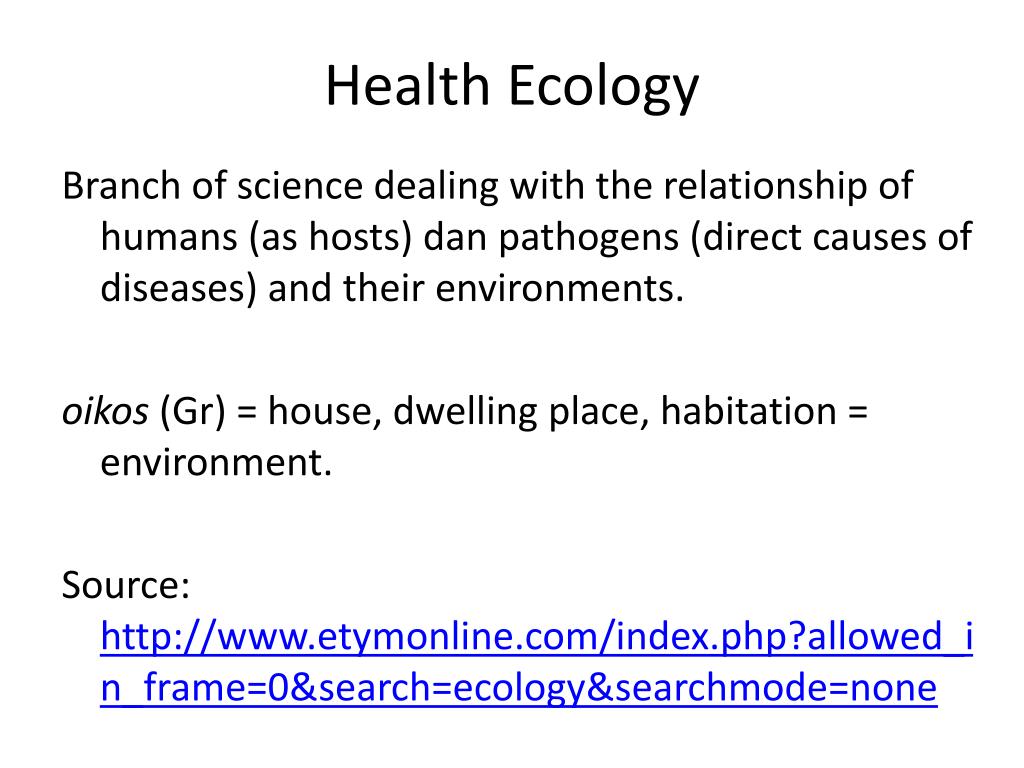 Health Ecology

Branch of science dealing with the relationship of humans (as hosts) dan pathogens (direct causes of diseases) and their environments.

oikos (Gr) = house, dwelling place, habitation = environment.

Source: http://www.etymonline.com/index.php?allowed_in_frame=0&search=ecology&searchmode=none